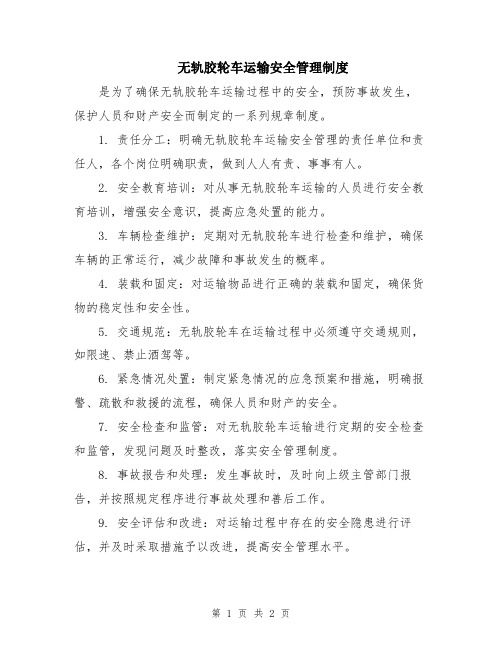 无轨胶轮车运输安全管理制度

是为了确保无轨胶轮车运输过程中的安全，预防事故发生，保护人员和财产安全而制定的一系列规章制度。

1. 责任分工：明确无轨胶轮车运输安全管理的责任单位和责任人，各个岗位明确职责，做到人人有责、事事有人。

2. 安全教育培训：对从事无轨胶轮车运输的人员进行安全教育培训，增强安全意识，提高应急处置的能力。

3. 车辆检查维护：定期对无轨胶轮车进行检查和维护，确保车辆的正常运行，减少故障和事故发生的概率。

4. 装载和固定：对运输物品进行正确的装载和固定，确保货物的稳定性和安全性。

5. 交通规范：无轨胶轮车在运输过程中必须遵守交通规则，如限速、禁止酒驾等。

6. 紧急情况处置：制定紧急情况的应急预案和措施，明确报警、疏散和救援的流程，确保人员和财产的安全。

7. 安全检查和监管：对无轨胶轮车运输进行定期的安全检查和监管，发现问题及时整改，落实安全管理制度。

8. 事故报告和处理：发生事故时，及时向上级主管部门报告，并按照规定程序进行事故处理和善后工作。

9. 安全评估和改进：对运输过程中存在的安全隐患进行评估，并及时采取措施予以改进，提高安全管理水平。

第 1 页 共 2 页